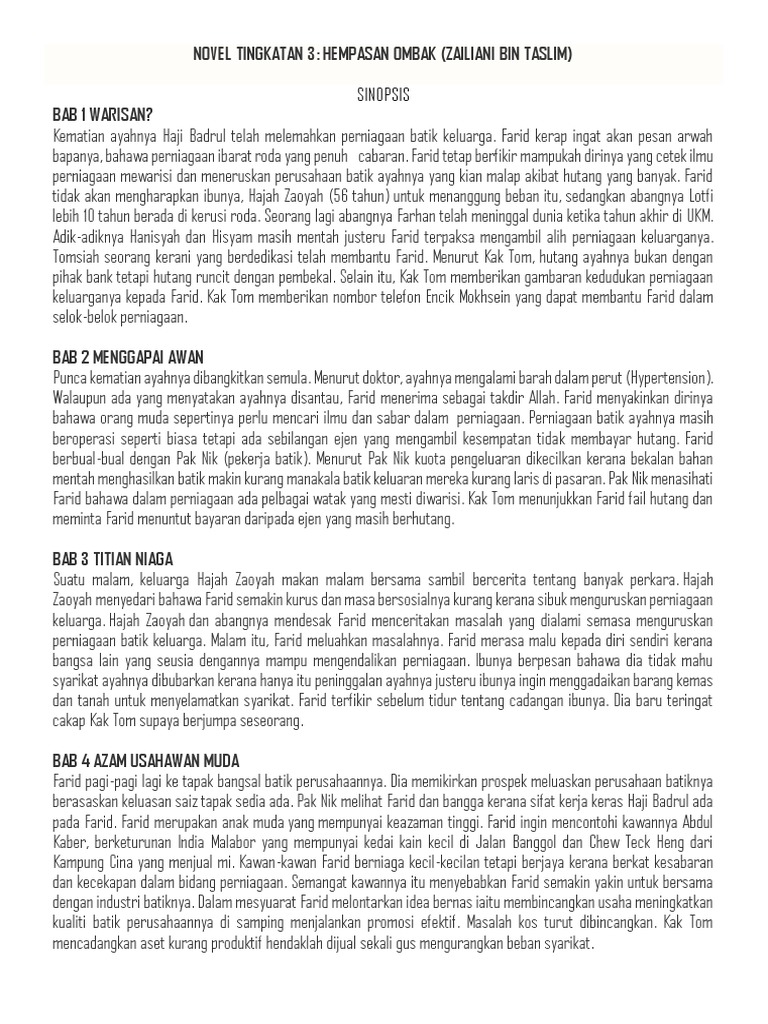 NOVEL TINGKATAN 3 : HEMPASAN OMBAK (ZAILIANI BIN TASLIM)

SINOPSIS

BAB 1 WARISAN?

Kematian ayahnya Haji Badrul telah melemahkan perniagaan batik keluarga. Farid kerap ingat akan pesan arwah bapanya, bahawa perniagaan ibarat roda yang penuh cabaran. Farid tetap berfikir mampukah dirinya yang cetek ilmu perniagaan mewarisi dan meneruskan perusahaan batik ayahnya yang kian malap akibat hutang yang banyak. Farid tidak akan mengharapkan ibunya, Hajah Zaoyah (56 tahun) untuk menanggung beban itu, sedangkan abangnya Lotfi lebih 10 tahun berada di kerusi roda. Seorang lagi abangnya Farhan telah meninggal dunia ketika tahun akhir di UKM. Adik-adiknya Hanisyah dan Hisyam masih mentah justeru Farid terpaksa mengambil alih perniagaan keluarganya. Tomsiah seorang kerani yang berdedikasi telah membantu Farid. Menurut Kak Tom, hutang ayahnya bukan dengan pihak bank tetapi hutang runcit dengan pembekal. Selain itu, Kak Tom memberikan gambaran kedudukan perniagaan keluarganya kepada Farid. Kak Tom memberikan nombor telefon Encik Mokhsein yang dapat membantu Farid dalam selok-belok perniagaan.

BAB 2 MENGGAPAI AWAN

Punca kematian ayahnya dibangkitkan semula. Menurut doktor, ayahnya mengalami barah dalam perut (Hypertension). Walaupun ada yang menyatakan ayahnya disantau, Farid menerima sebagai takdir Allah. Farid menyakinkan dirinya bahawa orang muda sepertinya perlu mencari ilmu dan sabar dalam perniagaan. Perniagaan batik ayahnya masih beroperasi seperti biasa tetapi ada sebilangan ejen yang mengambil kesempatan tidak membayar hutang. Farid berbual-bual dengan Pak Nik (pekerja batik). Menurut Pak Nik kuota pengeluaran dikecilkan kerana bekalan bahan mentah menghasilkan batik makin kurang manakala batik keluaran mereka kurang laris di pasaran. Pak Nik menasihati Farid bahawa dalam perniagaan ada pelbagai watak yang mesti diwarisi. Kak Tom menunjukkan Farid fail hutang dan meminta Farid menuntut bayaran daripada ejen yang masih berhutang.

BAB 3 TITIAN NIAGA

Suatu malam, keluarga Hajah Zaoyah makan malam bersama sambil bercerita tentang banyak perkara. Hajah Zaoyah menyedari bahawa Farid semakin kurus dan masa bersosialnya kurang kerana sibuk menguruskan perniagaan keluarga. Hajah Zaoyah dan abangnya mendesak Farid menceritakan masalah yang dialami semasa menguruskan perniagaan batik keluarga. Malam itu, Farid meluahkan masalahnya. Farid merasa malu kepada diri sendiri kerana bangsa lain yang seusia dengannya mampu mengendalikan perniagaan. Ibunya berpesan bahawa dia tidak mahu syarikat ayahnya dibubarkan kerana hanya itu peninggalan ayahnya justeru ibunya ingin menggadaikan barang kemas dan tanah untuk menyelamatkan syarikat. Farid terfikir sebelum tidur tentang cadangan ibunya. Dia baru teringat cakap Kak Tom supaya berjumpa seseorang.

BAB 4 AZAM USAHAWAN MUDA

Farid pagi-pagi lagi ke tapak bangsal batik perusahaannya. Dia memikirkan prospek meluaskan perusahaan batiknya berasaskan keluasan saiz tapak sedia ada. Pak Nik melihat Farid dan bangga kerana sifat kerja keras Haji Badrul ada pada Farid. Farid merupakan anak muda yang mempunyai keazaman tinggi. Farid ingin mencontohi kawannya Abdul Kaber, berketurunan India Malabor yang mempunyai kedai kain kecil di Jalan Banggol dan Chew Teck Heng dari Kampung Cina yang menjual mi. Kawan-kawan Farid berniaga kecil-kecilan tetapi berjaya kerana berkat kesabaran dan kecekapan dalam bidang perniagaan. Semangat kawannya itu menyebabkan Farid semakin yakin untuk bersama dengan industri batiknya. Dalam mesyuarat Farid melontarkan idea bernas iaitu membincangkan usaha meningkatkan kualiti batik perusahaannya di samping menjalankan promosi efektif. Masalah kos turut dibincangkan. Kak Tom mencadangkan aset kurang produktif hendaklah dijual sekali gus mengurangkan beban syarikat.